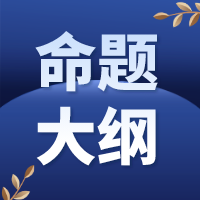 命题
大纲